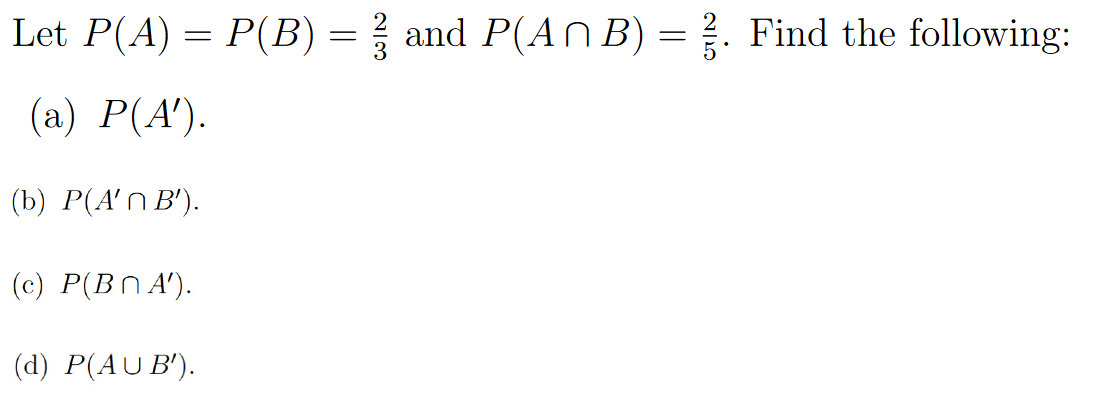 Let $P(A) = P(B) = \frac{2}{3}$ and $P(A \cap B) = \frac{2}{5}$. Find the following:

(a) $P(A')$.

(b) $P(A' \cap B')$.

(c) $P(B \cap A')$.

(d) $P(A \cup B')$.